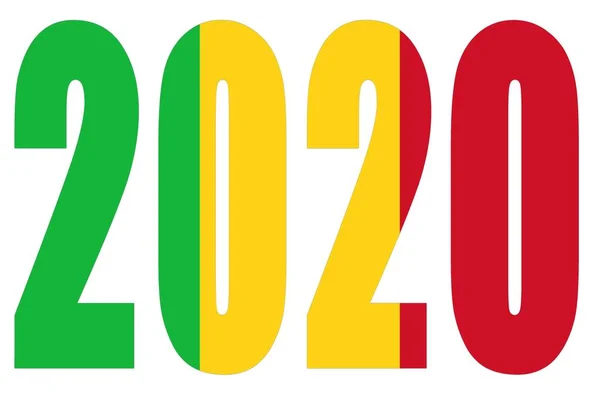 2020